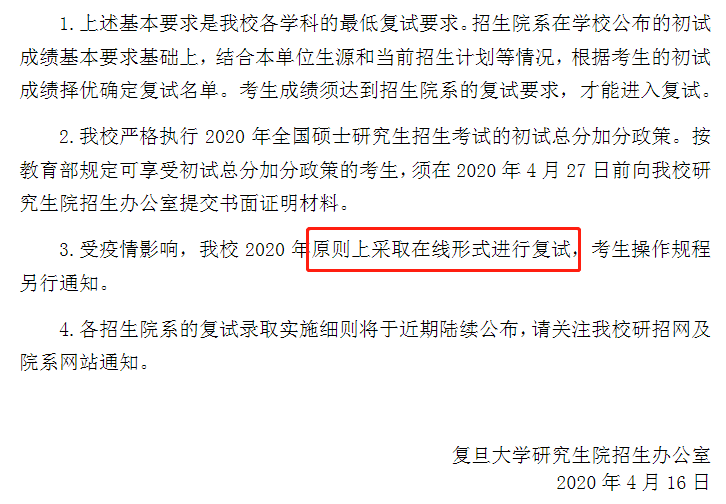 1. 上述基本要求是我校各学科的最低复试要求。招生院系在学校公布的初试成绩基本要求基础上，结合本单位生源和当前招生计划等情况，根据考生的初试成绩择优确定复试名单。考生成绩须达到招生院系的复试要求，才能进入复试。

2. 我校严格执行 2020 年全国硕士研究生招生考试的初试总分加分政策。按教育部规定可享受初试总分加分政策的考生，须在 2020 年 4 月 27 日前向我校研究生院招生办公室提交书面证明材料。

3. 受疫情影响，我校 2020 年原则上采取在线形式进行复试，考生操作规程另行通知。

4. 各招生院系的复试录取实施细则将于近期陆续公布，请关注我校研招网及院系网站通知。

复旦大学研究生院招生办公室
2020 年 4 月 16 日